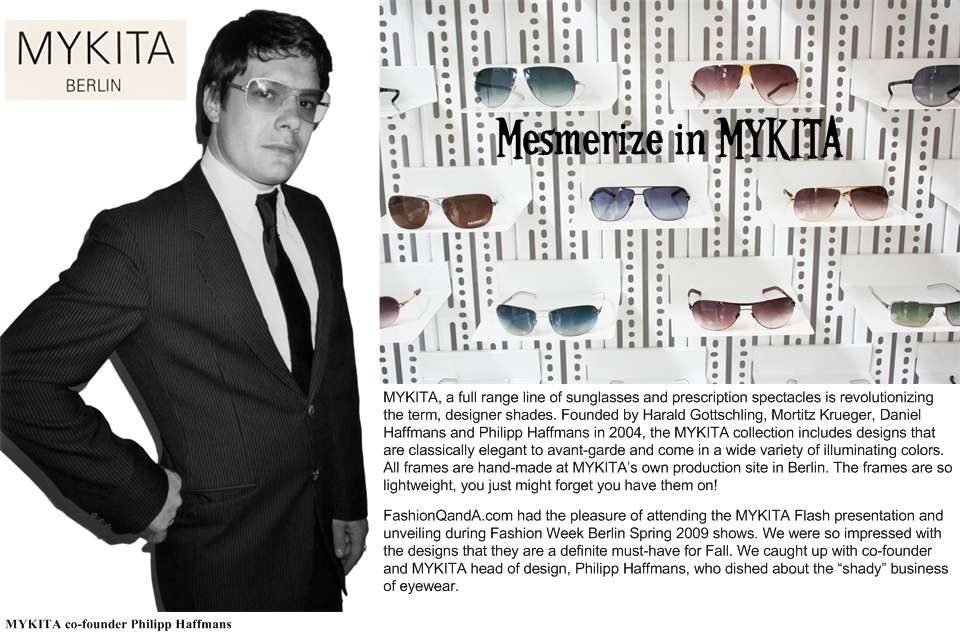 MYKITA
BERLIN

Mesmerize in MYKITA

MYKITA, a full range line of sunglasses and prescription spectacles is revolutionizing the term, designer shades. Founded by Harald Gottschling, Mortitz Krueger, Daniel Haffmans and Philipp Haffmans in 2004, the MYKITA collection includes designs that are classically elegant to avant-garde and come in a wide variety of illuminating colors. All frames are hand-made at MYKITA's own production site in Berlin. The frames are so lightweight, you just might forget you have them on!

FashionQandA.com had the pleasure of attending the MYKITA Flash presentation and unveiling during Fashion Week Berlin Spring 2009 shows. We were so impressed with the designs that they are a definite must-have for Fall. We caught up with co-founder and MYKITA head of design, Philipp Haffmans, who dished about the "shady" business of eyewear.

MYKITA co-founder Philipp Haffmans